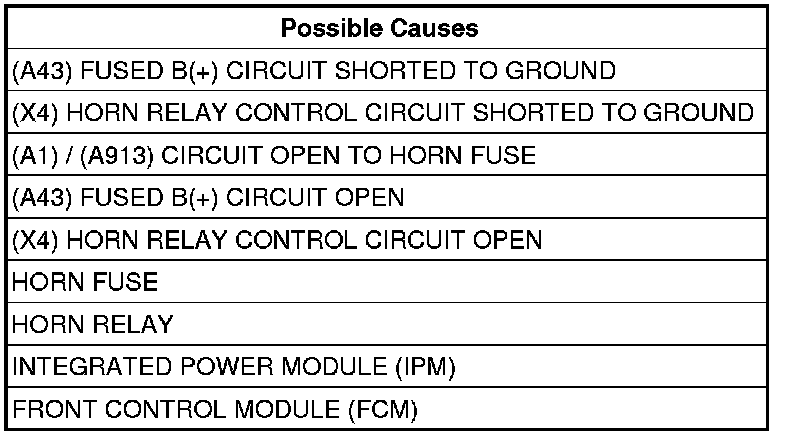 | Possible Causes |
|---|
| (A43) FUSED B(+) CIRCUIT SHORTED TO GROUND |
| (X4) HORN RELAY CONTROL CIRCUIT SHORTED TO GROUND |
| (A1) / (A913) CIRCUIT OPEN TO HORN FUSE |
| (A43) FUSED B(+) CIRCUIT OPEN |
| (X4) HORN RELAY CONTROL CIRCUIT OPEN |
| HORN FUSE |
| HORN RELAY |
| INTEGRATED POWER MODULE (IPM) |
| FRONT CONTROL MODULE (FCM) |